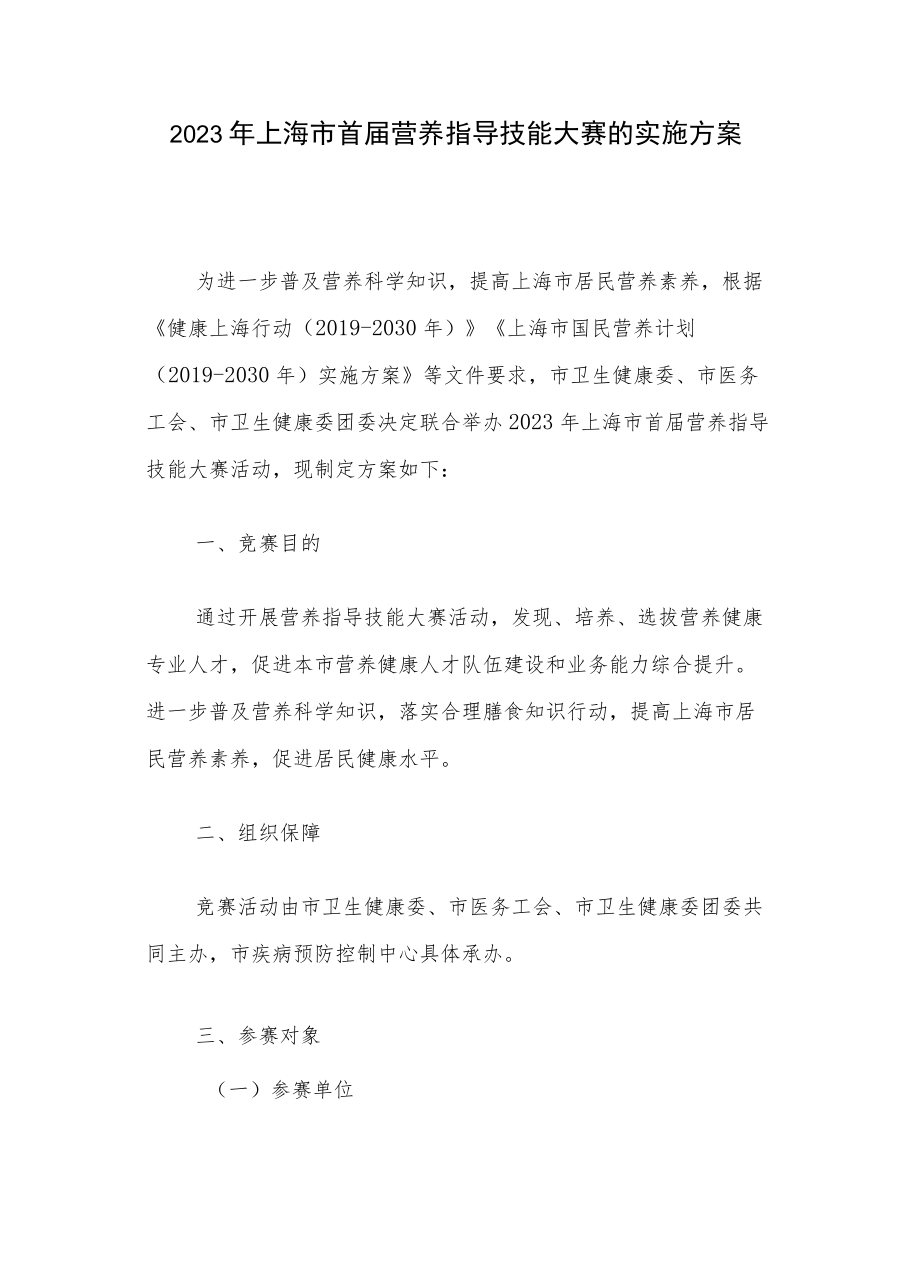 2023年上海市首届营养指导技能大赛的实施方案

为进一步普及营养科学知识，提高上海市居民营养素养，根据《健康上海行动（2019-2030年）》《上海市国民营养计划（2019-2030年）实施方案》等文件要求，市卫生健康委、市医务工会、市卫生健康委团委决定联合举办2023年上海市首届营养指导技能大赛活动，现制定方案如下：

一、竞赛目的

通过开展营养指导技能大赛活动，发现、培养、选拔营养健康专业人才，促进本市营养健康人才队伍建设和业务能力综合提升。进一步普及营养科学知识，落实合理膳食知识行动，提高上海市居民营养素养，促进居民健康水平。

二、组织保障

竞赛活动由市卫生健康委、市医务工会、市卫生健康委团委共同主办，市疾病预防控制中心具体承办。

三、参赛对象

（一）参赛单位